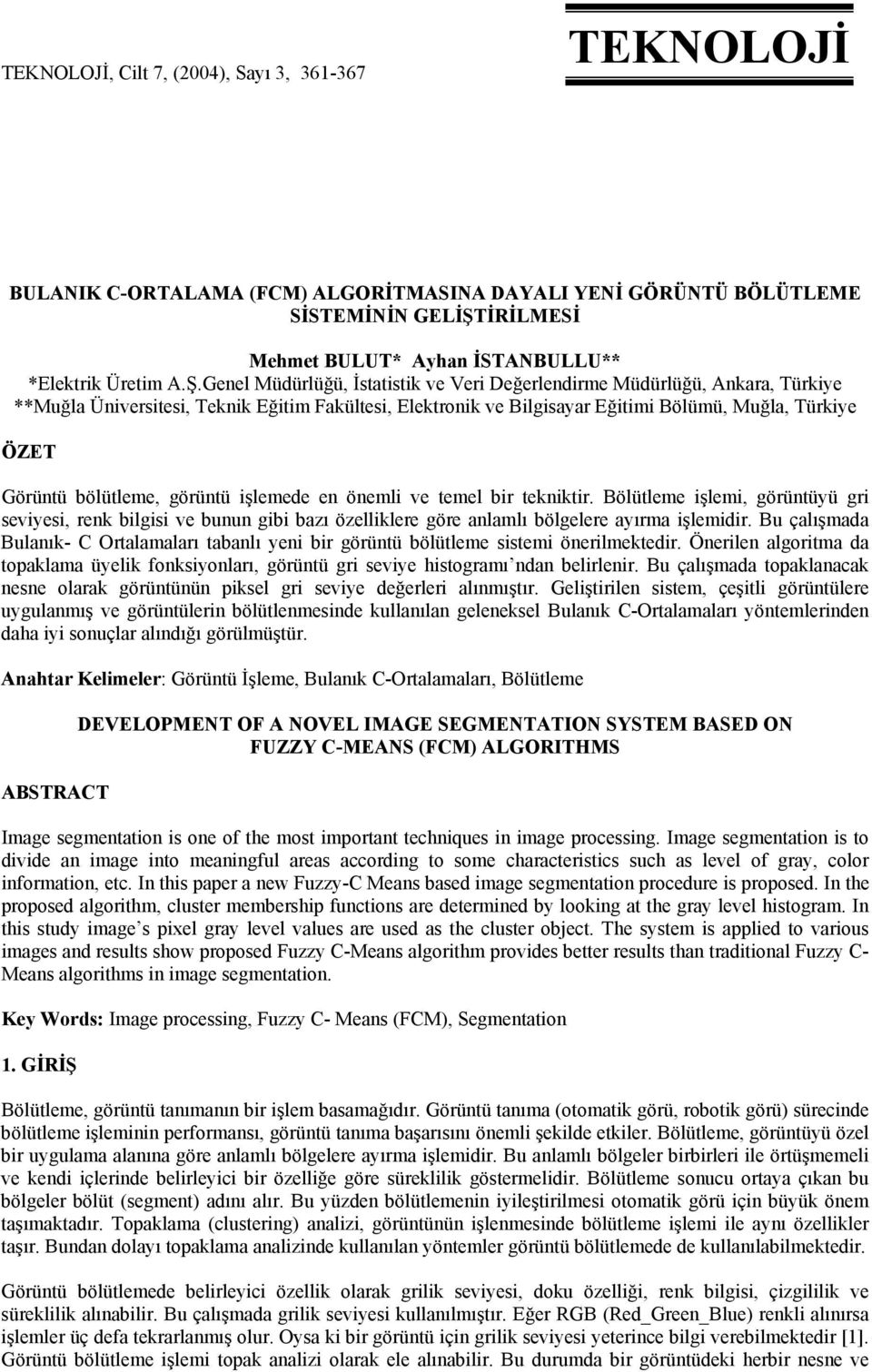 TEKNOLOJİ, Cilt 7, (2004), Sayı 3, 361-367

TEKNOLOJİ

BULANIK C-ORTALAMA (FCM) ALGORİTMASINA DAYALI YENİ GÖRÜNTÜ BÖLÜTLEME SİSTEMİNİN GELİŞTİRİLMESİ

Mehmet BULUT* Ayhan İSTANBULLU**
*Elektrik Üretim A.Ş.Genel Müdürlüğü, İstatistik ve Veri Değerlendirme Müdürlüğü, Ankara, Türkiye
**Muğla Üniversitesi, Teknik Eğitim Fakültesi, Elektronik ve Bilgisayar Eğitimi Bölümü, Muğla, Türkiye

ÖZET

Görüntü bölütleme, görüntü işlemede en önemli ve temel bir tekniktir. Bölütleme işlemi, görüntüyü gri seviyesi, renk bilgisi ve bunun gibi bazı özelliklere göre anlamlı bölgelere ayırma işlemidir. Bu çalışmada Bulanık- C Ortalamaları tabanlı yeni bir görüntü bölütleme sistemi önerilmektedir. Önerilen algoritma da topaklama üyelik fonksiyonları, görüntü gri seviye histogramı'ndan belirlenir. Bu çalışmada topaklanacak nesne olarak görüntünün piksel gri seviye değerleri alınmıştır. Geliştirilen sistem, çeşitli görüntülere uygulanmış ve görüntülerin bölütlenmesinde kullanılan geleneksel Bulanık C-Ortalamaları yöntemlerinden daha iyi sonuçlar alındığı görülmüştür.

Anahtar Kelimeler: Görüntü İşleme, Bulanık C-Ortalamaları, Bölütleme

DEVELOPMENT OF A NOVEL IMAGE SEGMENTATION SYSTEM BASED ON FUZZY C-MEANS (FCM) ALGORITHMS

ABSTRACT

Image segmentation is one of the most important techniques in image processing. Image segmentation is to divide an image into meaningful areas according to some characteristics such as level of gray, color information, etc. In this paper a new Fuzzy-C Means based image segmentation procedure is proposed. In the proposed algorithm, cluster membership functions are determined by looking at the gray level histogram. In this study image's pixel gray level values are used as the cluster object. The system is applied to various images and results show proposed Fuzzy C-Means algorithm provides better results than traditional Fuzzy C-Means algorithms in image segmentation.

Key Words: Image processing, Fuzzy C- Means (FCM), Segmentation

1. GİRİŞ

Bölütleme, görüntü tanımanın bir işlem basamağıdır. Görüntü tanıma (otomatik görü, robotik görü) sürecinde bölütleme işleminin performansı, görüntü tanıma başarısını önemli şekilde etkiler. Bölütleme, görüntüyü özel bir uygulama alanına göre anlamlı bölgelere ayırma işlemidir. Bu anlamlı bölgeler birbirleri ile örtüşmemeli ve kendi içlerinde belirleyici bir özelliğe göre süreklilik göstermelidir. Bölütleme sonucu ortaya çıkan bu bölgeler bölüt (segment) adını alır. Bu yüzden bölütlemenin iyileştirilmesi otomatik görü için büyük önem taşımaktadır. Topaklama (clustering) analizi, görüntünün işlenmesinde bölütleme işlemi ile aynı özellikler taşır. Bundan dolayı topaklama analizinde kullanılan yöntemler görüntü bölütlemede de kullanılabilmektedir.

Görüntü bölütlemede belirleyici özellik olarak grilik seviyesi, doku özelliği, renk bilgisi, çizgililik ve süreklilik alınabilir. Bu çalışmada grilik seviyesi kullanılmıştır. Eğer RGB (Red_Green_Blue) renkli alınırsa işlemler üç defa tekrarlanmış olur. Oysa ki bir görüntü için grilik seviyesi yeterince bilgi verebilmektedir [1]. Görüntü bölütleme işlemi topak analizi olarak ele alınabilir. Bu durumda bir görüntüdeki herbir nesne ve